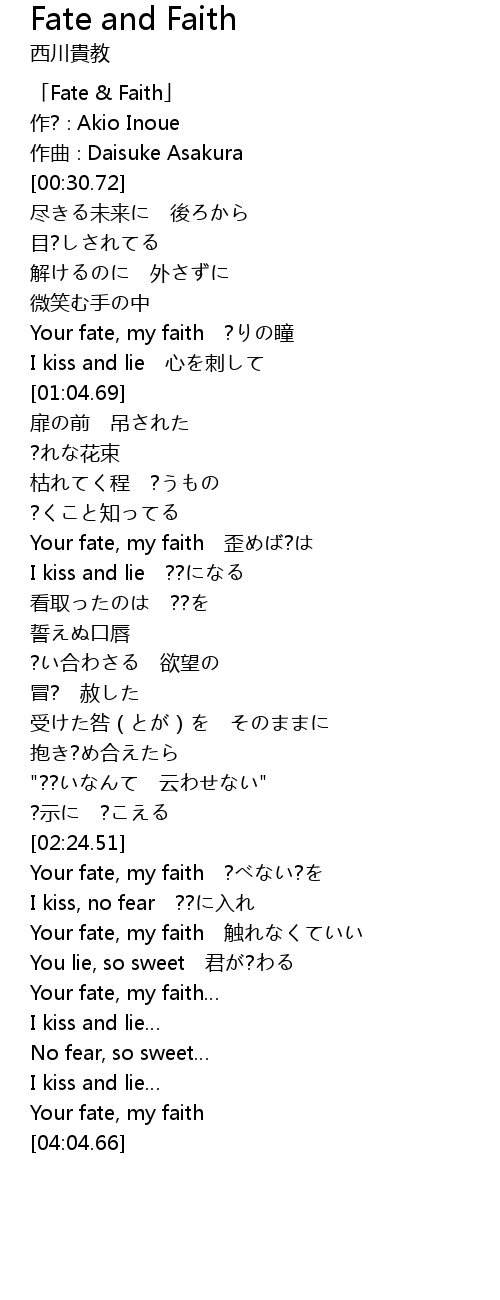 Fate and Faith
西川貴教

「Fate & Faith」
作? : Akio Inoue
作曲 : Daisuke Asakura
[00:30.72]
尽きる未来に　後ろから
目?しされてる
解けるのに　外さずに
微笑む手の中
Your fate, my faith　?りの瞳
I kiss and lie　心を刺して
[01:04.69]
扉の前　吊された
?れな花束
枯れてく程　?うもの
?くこと知ってる
Your fate, my faith　歪めば?は
I kiss and lie　??になる
看取ったのは　??を
誓えぬ口唇
?い合わさる　欲望の
冒?　赦した
受けた咎 ( とが ) を　そのままに
抱き?め合えたら
"??いなんて　云わせない"
?示に　?こえる
[02:24.51]
Your fate, my faith　?べない?を
I kiss, no fear　??に入れ
Your fate, my faith　触れなくていい
You lie, so sweet　君が?わる
Your fate, my faith...
I kiss and lie...
No fear, so sweet...
I kiss and lie...
Your fate, my faith
[04:04.66]